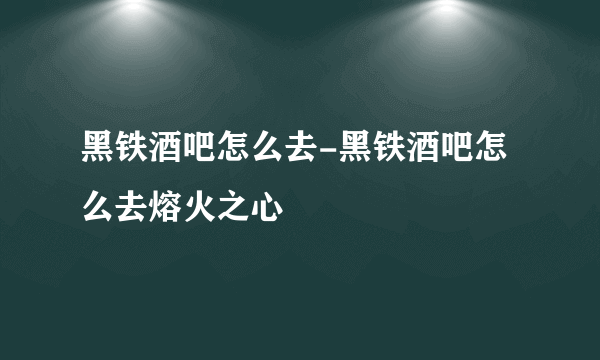 黑铁酒吧怎么去-黑铁酒吧怎么去熔火之心